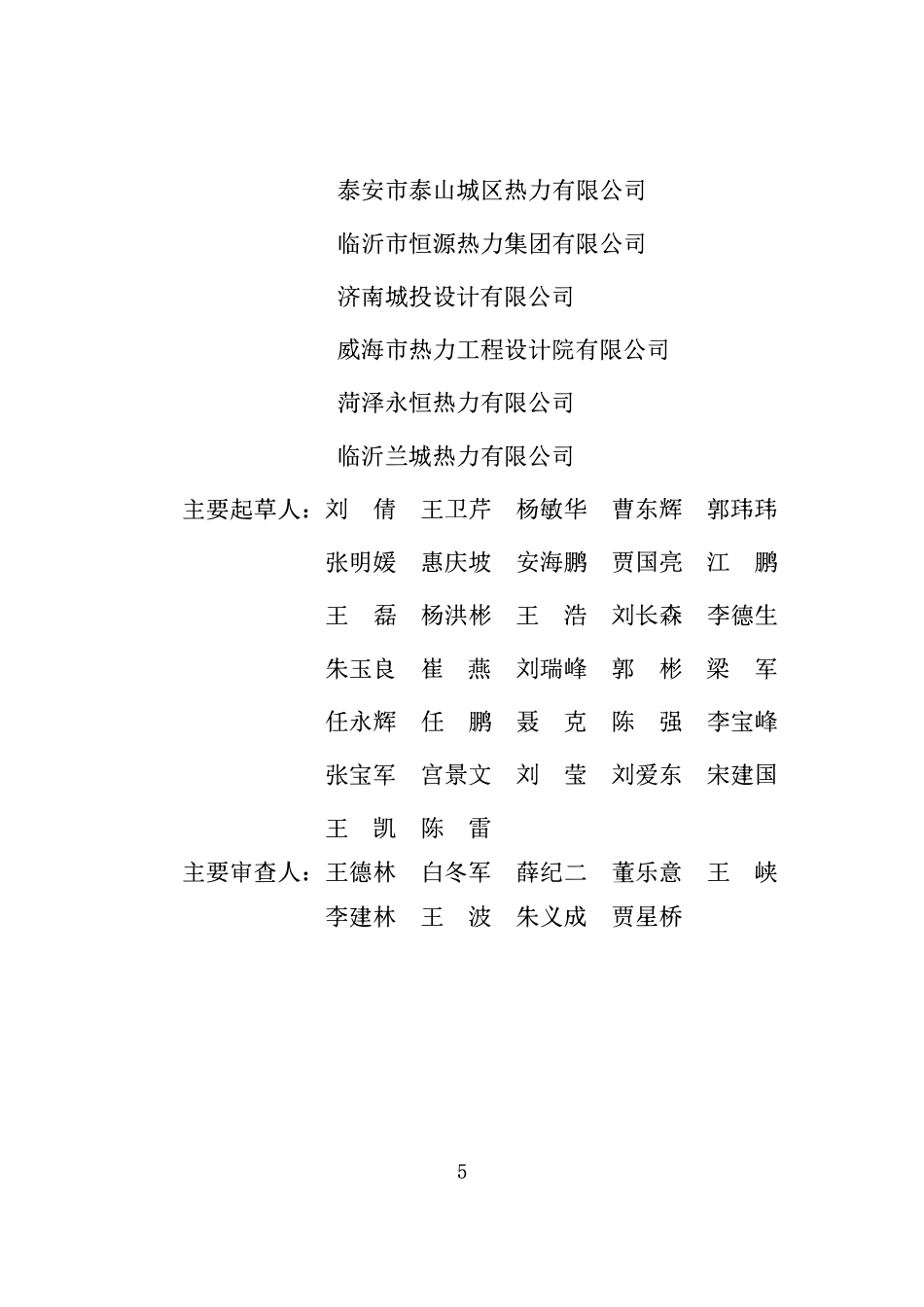 泰安市泰山城区热力有限公司

临沂市恒源热力集团有限公司

济南城投设计有限公司

威海市热力工程设计院有限公司

菏泽永恒热力有限公司

临沂兰城热力有限公司

主要起草人：刘　倩　王卫芹　杨敏华　曹东辉　郭玮玮

张明媛　惠庆坡　安海鹏　贾国亮　江　鹏

王　磊　杨洪彬　王　浩　刘长森　李德生

朱玉良　崔　燕　刘瑞峰　郭　彬　梁　军

任永辉　任　鹏　聂　克　陈　强　李宝峰

张宝军　宫景文　刘　莹　刘爱东　宋建国

王　凯　陈　雷

主要审查人：王德林　白冬军　薛纪二　董乐意　王　峡

李建林　王　波　朱义成　贾星桥

5